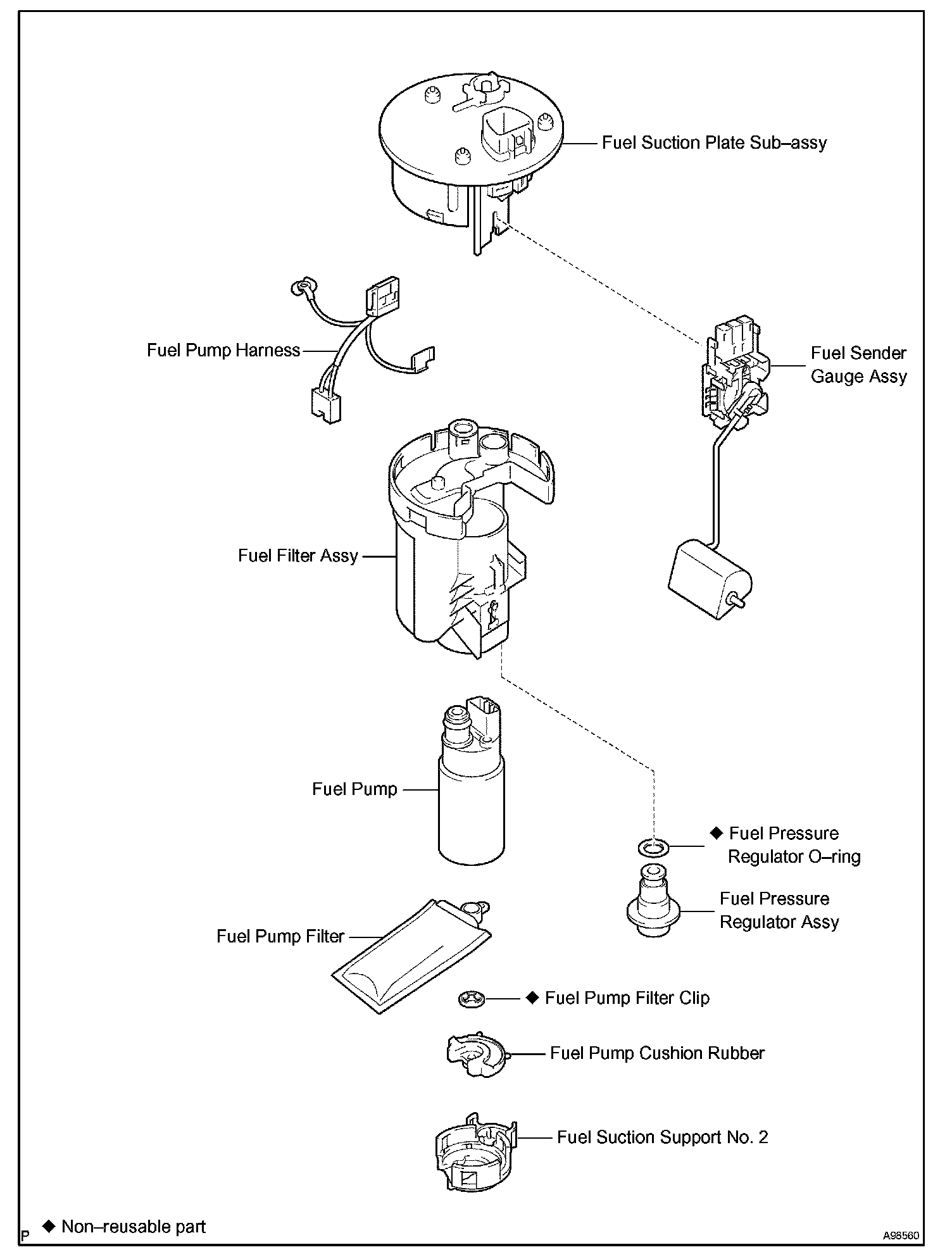 Fuel Suction Plate Sub–assy

Fuel Pump Harness

Fuel Sender Gauge Assy

Fuel Filter Assy

Fuel Pump

◆ Fuel Pressure Regulator O–ring

Fuel Pressure Regulator Assy

Fuel Pump Filter

◆ Fuel Pump Filter Clip

Fuel Pump Cushion Rubber

Fuel Suction Support No. 2

P

◆ Non–reusable part

A98560